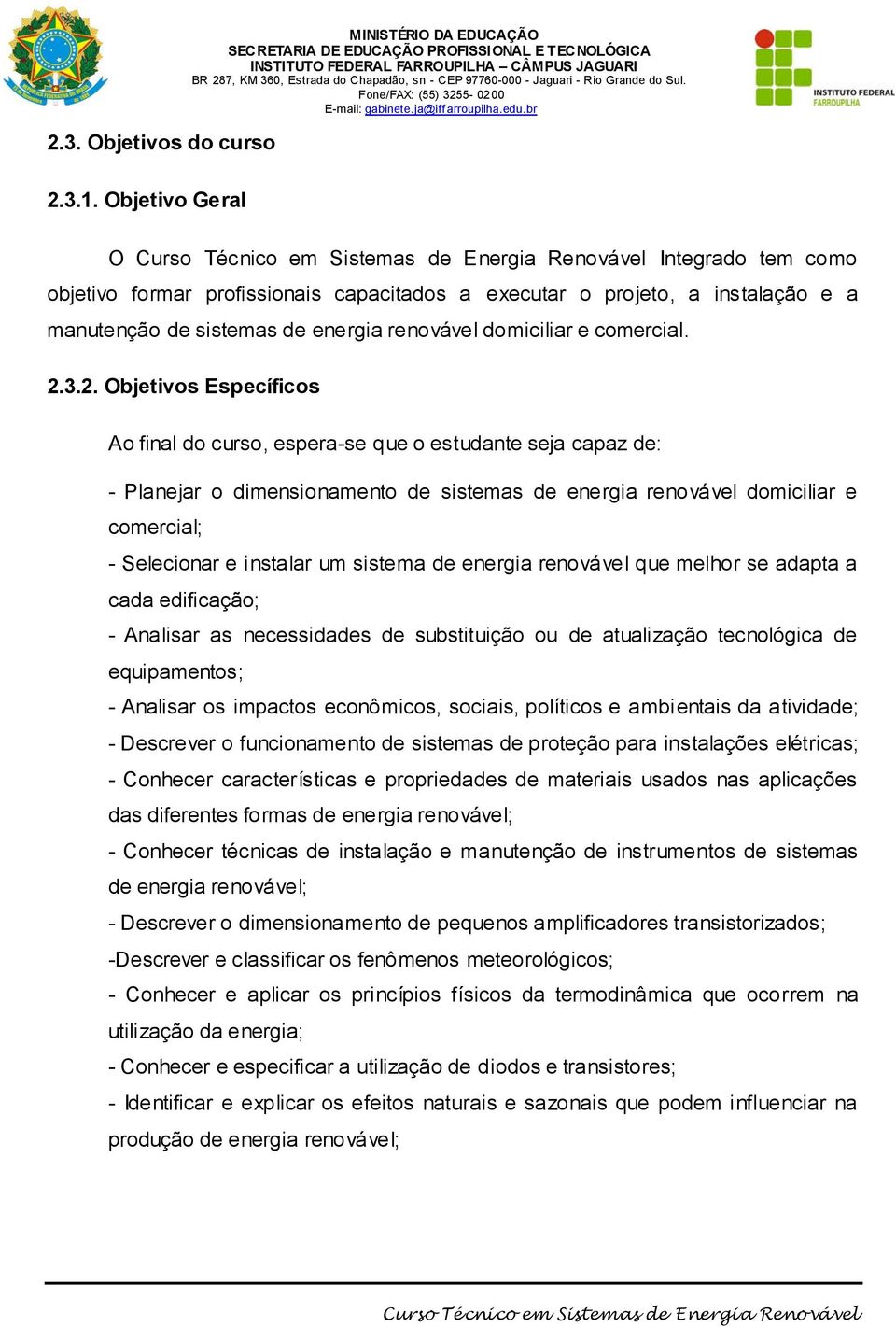 MINISTÉRIO DA EDUCAÇÃO
SECRETARIA DE EDUCAÇÃO PROFISSIONAL E TECNOLÓGICA
INSTITUTO FEDERAL FARROUPILHA – CÂMPUS JAGUARI
BR 287, KM 360, Estrada do Chapadão, sn - CEP 97760-000 - Jaguari - Rio Grande do Sul.
Fone/FAX: (55) 3255- 0200
E-mail: gabinete.ja@iffarroupilha.edu.br

INSTITUTO FEDERAL
FARROUPILHA

2.3. Objetivos do curso

2.3.1. Objetivo Geral

O Curso Técnico em Sistemas de Energia Renovável Integrado tem como objetivo formar profissionais capacitados a executar o projeto, a instalação e a manutenção de sistemas de energia renovável domiciliar e comercial.

2.3.2. Objetivos Específicos

Ao final do curso, espera-se que o estudante seja capaz de:

- Planejar o dimensionamento de sistemas de energia renovável domiciliar e comercial;
- Selecionar e instalar um sistema de energia renovável que melhor se adapta a cada edificação;
- Analisar as necessidades de substituição ou de atualização tecnológica de equipamentos;
- Analisar os impactos econômicos, sociais, políticos e ambientais da atividade;
- Descrever o funcionamento de sistemas de proteção para instalações elétricas;
- Conhecer características e propriedades de materiais usados nas aplicações das diferentes formas de energia renovável;
- Conhecer técnicas de instalação e manutenção de instrumentos de sistemas de energia renovável;
- Descrever o dimensionamento de pequenos amplificadores transistorizados;
-Descrever e classificar os fenômenos meteorológicos;
- Conhecer e aplicar os princípios físicos da termodinâmica que ocorrem na utilização da energia;
- Conhecer e especificar a utilização de diodos e transistores;
- Identificar e explicar os efeitos naturais e sazonais que podem influenciar na produção de energia renovável;

Curso Técnico em Sistemas de Energia Renovável